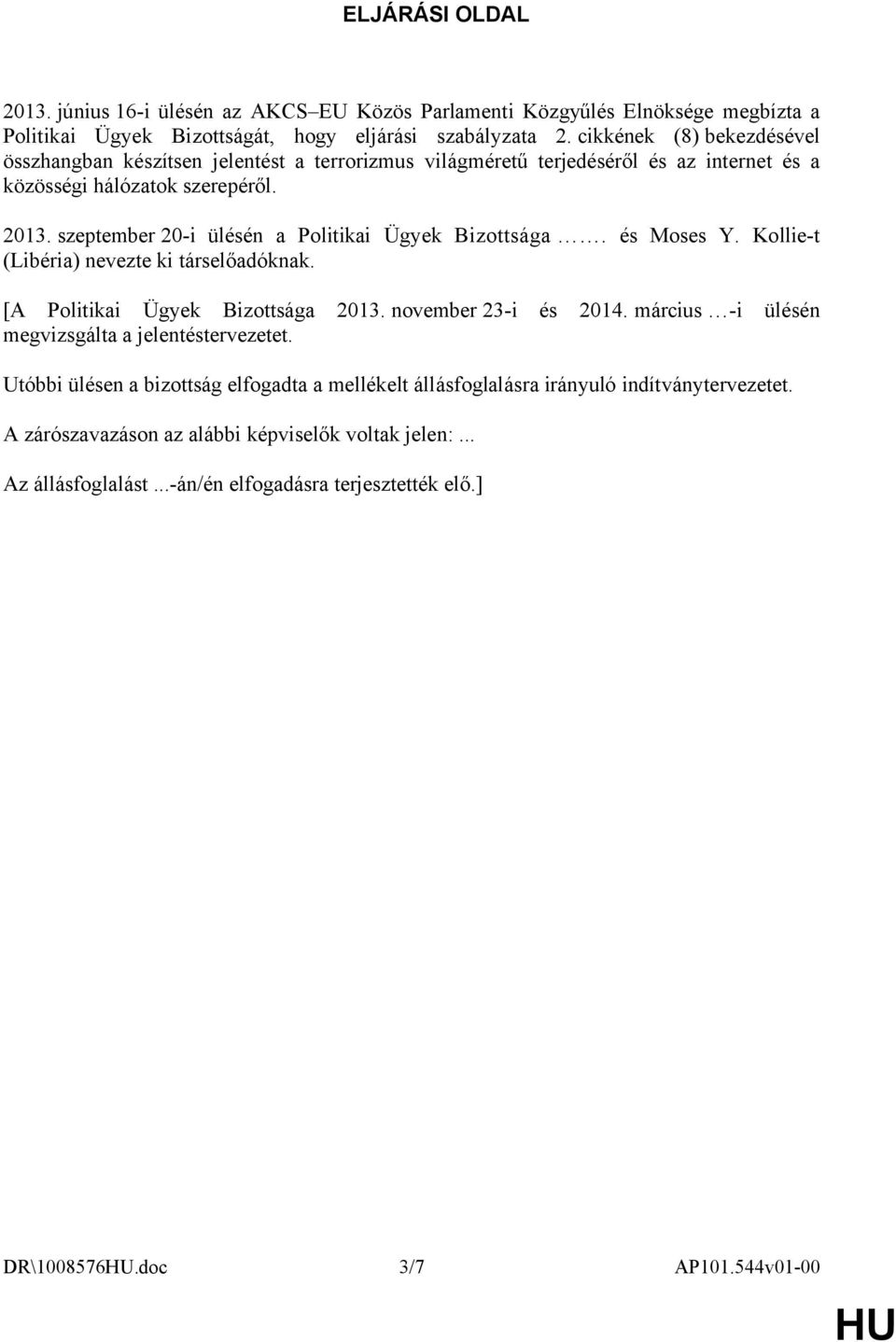 ELJÁRÁSI OLDAL

2013. június 16-i ülésén az AKCS–EU Közös Parlamenti Közgyűlés Elnöksége megbízta a Politikai Ügyek Bizottságát, hogy eljárási szabályzata 2. cikkének (8) bekezdésével összhangban készítsen jelentést a terrorizmus világméretű terjedéséről és az internet és a közösségi hálózatok szerepéről.

2013. szeptember 20-i ülésén a Politikai Ügyek Bizottsága ……. és Moses Y. Kollie-t (Libéria) nevezte ki társelőadóknak.

[A Politikai Ügyek Bizottsága 2013. november 23-i és 2014. március …-i ülésén megvizsgálta a jelentéstervezetet.

Utóbbi ülésen a bizottság elfogadta a mellékelt állásfoglalásra irányuló indítványtervezetet.

A zárószavazáson az alábbi képviselők voltak jelen:...

Az állásfoglalást ...-án/én elfogadásra terjesztették elő.]

DR\1008576HU.doc 3/7 AP101.544v01-00

HU